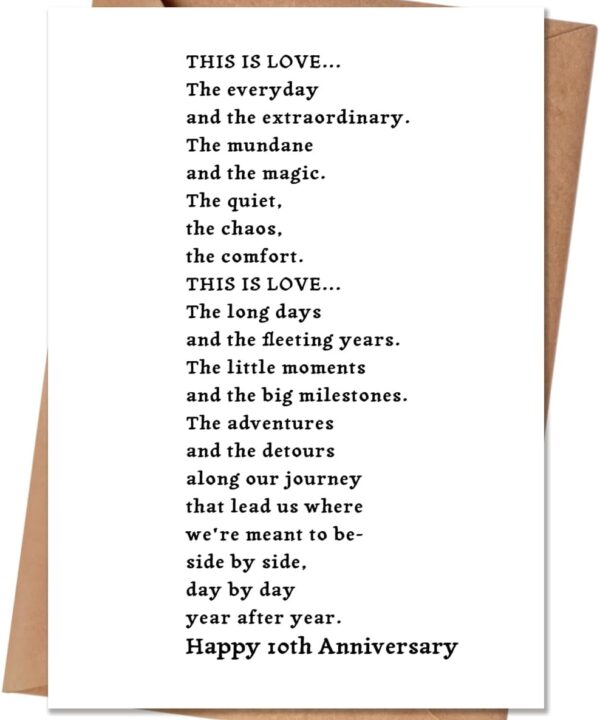 THIS IS LOVE...
The everyday
and the extraordinary.
The mundane
and the magic.
The quiet,
the chaos,
the comfort.
THIS IS LOVE...
The long days
and the fleeting years.
The little moments
and the big milestones.
The adventures
and the detours
along our journey
that lead us where
we're meant to be-
side by side,
day by day
year after year.
Happy 10th Anniversary